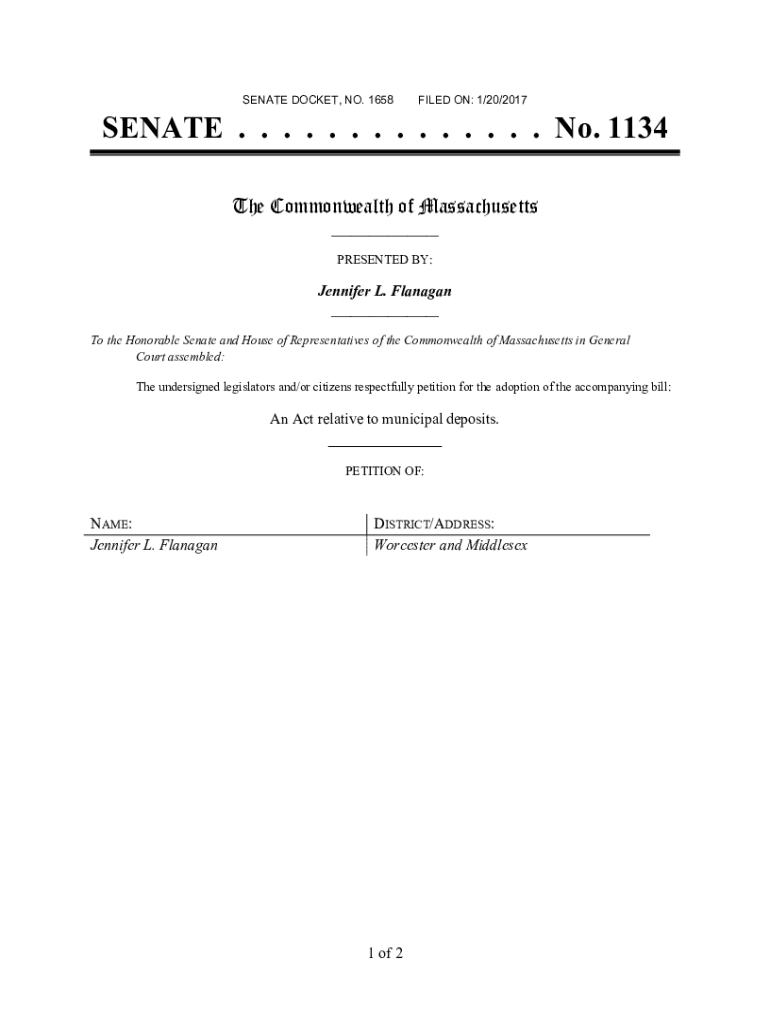 SENATE DOCKET, NO. 1658 FILED ON: 1/20/2017

SENATE . . . . . . . . . . . . . . No. 1134

The Commonwealth of Massachusetts

PRESENTED BY:

Jennifer L. Flanagan

To the Honorable Senate and House of Representatives of the Commonwealth of Massachusetts in General Court assembled:

The undersigned legislators and/or citizens respectfully petition for the adoption of the accompanying bill:

An Act relative to municipal deposits.

PETITION OF:

| NAME: | DISTRICT/ADDRESS: |
|---|---|
| Jennifer L. Flanagan | Worcester and Middlesex |

1 of 2